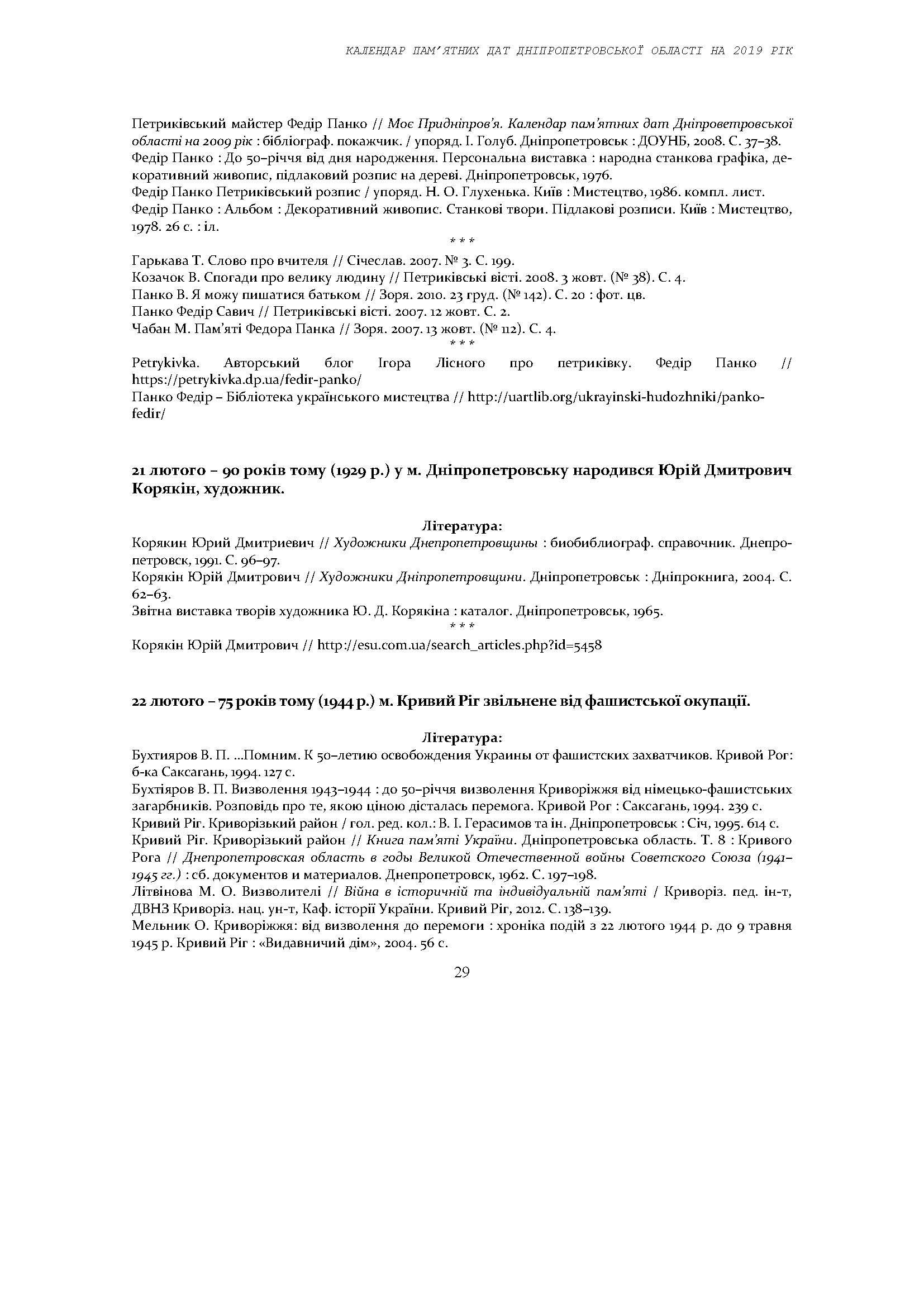 КАЛЕНДАР ПАМ'ЯТНИХ ДАТ ДНІПРОПЕТРОВСЬКОЇ ОБЛАСТІ НА 2019 РІК

Петриківський майстер Федір Панко // Моє Придніпров'я. Календар пам'ятних дат Дніпроветровської області на 2009 рік : бібліограф. покажчик. / упоряд. І. Голуб. Дніпропетровськ : ДОУНБ, 2008. С. 37–38.
Федір Панко : До 50–річчя від дня народження. Персональна виставка : народна станкова графіка, декоративний живопис, підлаковий розпис на дереві. Дніпропетровськ, 1976.
Федір Панко Петриківський розпис / упоряд. Н. О. Глухенька. Київ : Мистецтво, 1986. компл. лист.
Федір Панко : Альбом : Декоративний живопис. Станкові твори. Підлакові розписи. Київ : Мистецтво, 1978. 26 с. : іл.
* * *
Гарькава Т. Слово про вчителя // Січеслав. 2007. № 3. С. 199.
Козачок В. Спогади про велику людину // Петриківські вісті. 2008. 3 жовт. (№ 38). С. 4.
Панко В. Я можу пишатися батьком // Зоря. 2010. 23 груд. (№ 142). С. 20 : фот. цв.
Панко Федір Савич // Петриківські вісті. 2007. 12 жовт. С. 2.
Чабан М. Пам'яті Федора Панка // Зоря. 2007. 13 жовт. (№ 112). С. 4.
* * *
Petrykivka. Авторський блог Ігора Лісного про петриківку. Федір Панко // https://petrykivka.dp.ua/fedir-panko/
Панко Федір – Бібліотека українського мистецтва // http://uartlib.org/ukrayinski-hudozhniki/panko-fedir/

21 лютого – 90 років тому (1929 р.) у м. Дніпропетровську народився Юрій Дмитрович Корякін, художник.

Література:
Корякин Юрий Дмитриевич // Художники Днепропетровщины : биобиблиограф. справочник. Днепропетровск, 1991. С. 96–97.
Корякін Юрій Дмитрович // Художники Дніпропетровщини. Дніпропетровськ : Дніпрокнига, 2004. С. 62–63.
Звітна виставка творів художника Ю. Д. Корякіна : каталог. Дніпропетровськ, 1965.
* * *
Корякін Юрій Дмитрович // http://esu.com.ua/search_articles.php?id=5458

22 лютого – 75 років тому (1944 р.) м. Кривий Ріг звільнене від фашистської окупації.

Література:
Бухтияров В. П. ...Помним. К 50–летию освобождения Украины от фашистских захватчиков. Кривой Рог: б-ка Саксагань, 1994. 127 с.
Бухтіяров В. П. Визволення 1943–1944 : до 50–річчя визволення Криворіжжя від німецько-фашистських загарбників. Розповідь про те, якою ціною дісталась перемога. Кривой Рог : Саксагань, 1994. 239 с.
Кривий Ріг. Криворізький район / гол. ред. кол.: В. І. Герасимов та ін. Дніпропетровськ : Січ, 1995. 614 с.
Кривий Ріг. Криворізький район // Книга пам'яті України. Дніпропетровська область. Т. 8 : Кривого Рога // Днепропетровская область в годы Великой Отечественной войны Советского Союза (1941–1945 гг.) : сб. документов и материалов. Днепропетровск, 1962. С. 197–198.
Літвінова М. О. Визволителі // Війна в історичній та індивідуальній пам'яті / Криворіз. пед. ін-т, ДВНЗ Криворіз. нац. ун-т, Каф. історії України. Кривий Ріг, 2012. С. 138–139.
Мельник О. Криворіжжя: від визволення до перемоги : хроніка подій з 22 лютого 1944 р. до 9 травня 1945 р. Кривий Ріг : «Видавничий дім», 2004. 56 с.

29